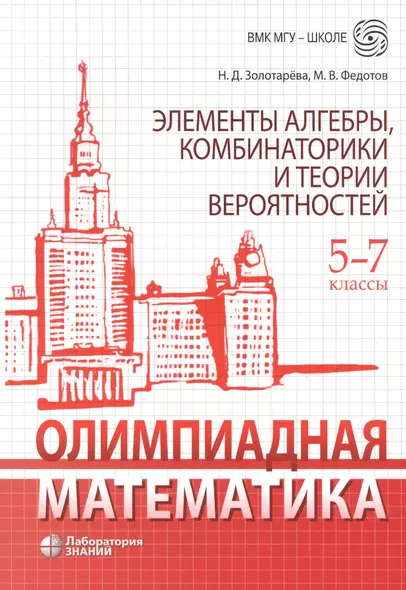 ВМК МГУ – ШКОЛЕ

Н. Д. Золотарёва, М. В. Федотов

ЭЛЕМЕНТЫ АЛГЕБРЫ, КОМБИНАТОРИКИ И ТЕОРИИ ВЕРОЯТНОСТЕЙ

5–7 классы

ОЛИМПИАДНАЯ МАТЕМАТИКА

Лаборатория ЗНАНИЙ